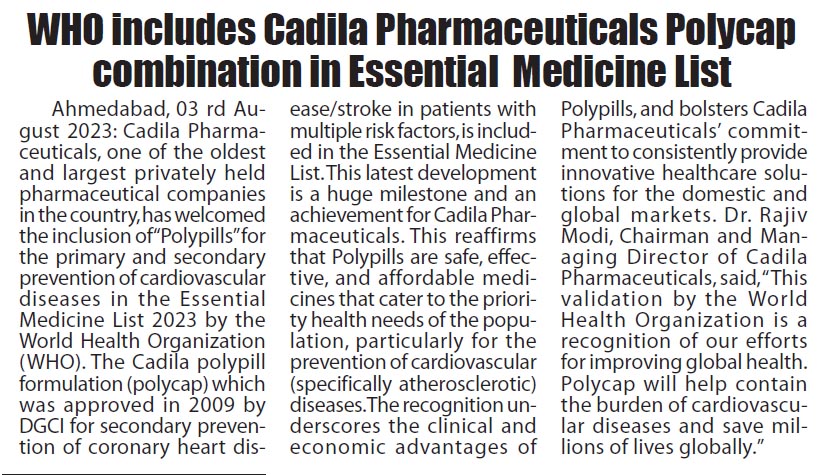 WHO includes Cadila Pharmaceuticals Polycap combination in Essential Medicine List

Ahmedabad, 03 rd August 2023: Cadila Pharmaceuticals, one of the oldest and largest privately held pharmaceutical companies in the country, has welcomed the inclusion of "Polypills" for the primary and secondary prevention of cardiovascular diseases in the Essential Medicine List 2023 by the World Health Organization (WHO). The Cadila polypill formulation (polycap) which was approved in 2009 by DGCI for secondary prevention of coronary heart disease/stroke in patients with multiple risk factors, is included in the Essential Medicine List. This latest development is a huge milestone and an achievement for Cadila Pharmaceuticals. This reaffirms that Polypills are safe, effective, and affordable medicines that cater to the priority health needs of the population, particularly for the prevention of cardiovascular (specifically atherosclerotic) diseases. The recognition underscores the clinical and economic advantages of Polypills, and bolsters Cadila Pharmaceuticals' commitment to consistently provide innovative healthcare solutions for the domestic and global markets. Dr. Rajiv Modi, Chairman and Managing Director of Cadila Pharmaceuticals, said, "This validation by the World Health Organization is a recognition of our efforts for improving global health. Polycap will help contain the burden of cardiovascular diseases and save millions of lives globally."